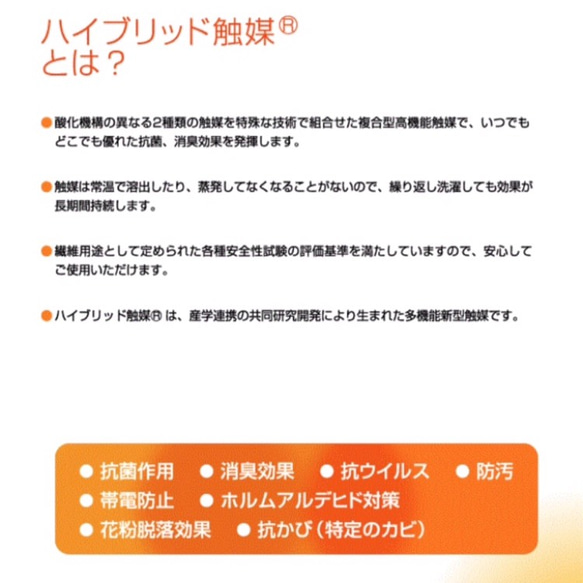 ハイブリッド触媒®
とは？

●酸化機構の異なる2種類の触媒を特殊な技術で組合せた複合型高機能触媒で、いつでもどこでも優れた抗菌、消臭効果を発揮します。

●触媒は常温で溶出したり、蒸発してなくなることがないので、繰り返し洗濯しても効果が長期間持続します。

●繊維用途として定められた各種安全性試験の評価基準を満たしていますので、安心してご使用いただけます。

●ハイブリッド触媒® は、産学連携の共同研究開発により生まれた多機能新型触媒です。

● 抗菌作用 ● 消臭効果 ● 抗ウイルス ● 防汚
● 帯電防止 ● ホルムアルデヒド対策
● 花粉脱落効果 ● 抗かび（特定のカビ）